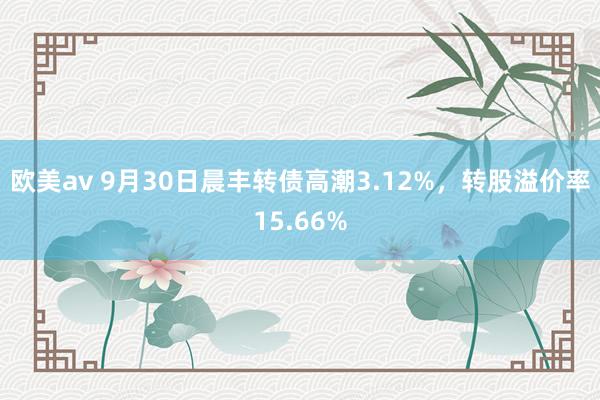 欧美av 9月30日晨丰转债高潮3.12%，转股溢价率15.66%